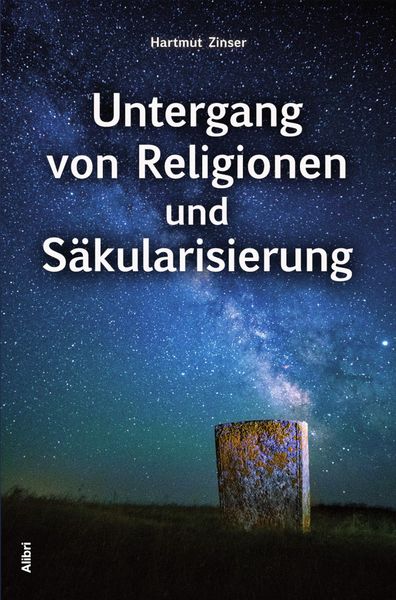 Hartmut Zinser

Untergang von Religionen und Säkularisierung

Alibri